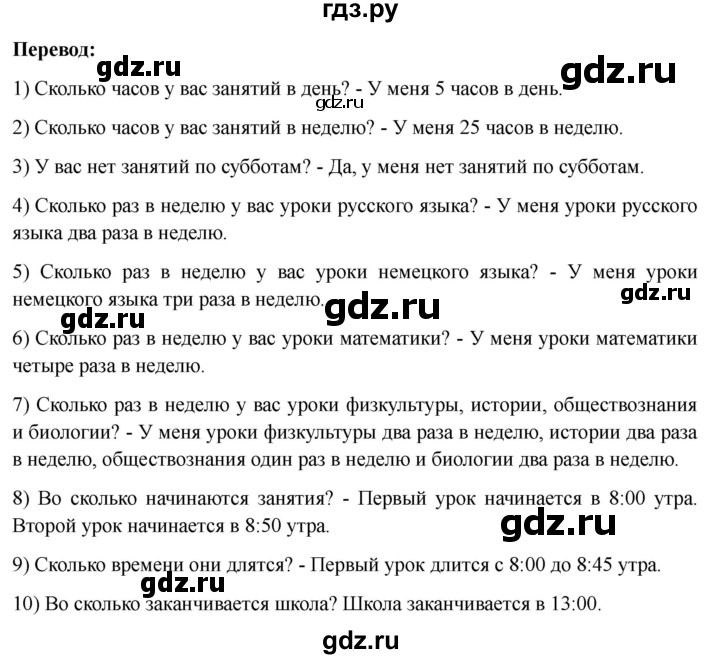 гдз.ру

Перевод:

gdz.ru gdz.ru

1) Сколько часов у вас занятий в день? - У меня 5 часов в день.

gdz.ru

2) Сколько часов у вас занятий в неделю? - У меня 25 часов в неделю.

3) У вас нет занятий по субботам? - Да, у меня нет занятий по субботам.

4) Сколько раз в неделю у вас уроки русского языка? - У меня уроки русского языка два раза в неделю.

5) Сколько раз в неделю у вас уроки немецкого языка? - У меня уроки немецкого языка три раза в неделю.

gdz.ru gdz.ru gdz.ru

6) Сколько раз в неделю у вас уроки математики? - У меня уроки математики четыре раза в неделю.

7) Сколько раз в неделю у вас уроки физкультуры, истории, обществознания и биологии? - У меня уроки физкультуры два раза в неделю, истории два раза в неделю, обществознания один раз в неделю и биологии два раза в неделю.

8) Во сколько начинаются занятия? - Первый урок начинается в 8:00 утра. Второй урок начинается в 8:50 утра.

gdz.ru

9) Сколько времени они длятся? - Первый урок длится с 8:00 до 8:45 утра.

gdz.ru

10) Во сколько заканчивается школа? Школа заканчивается в 13:00.

gdz.ru